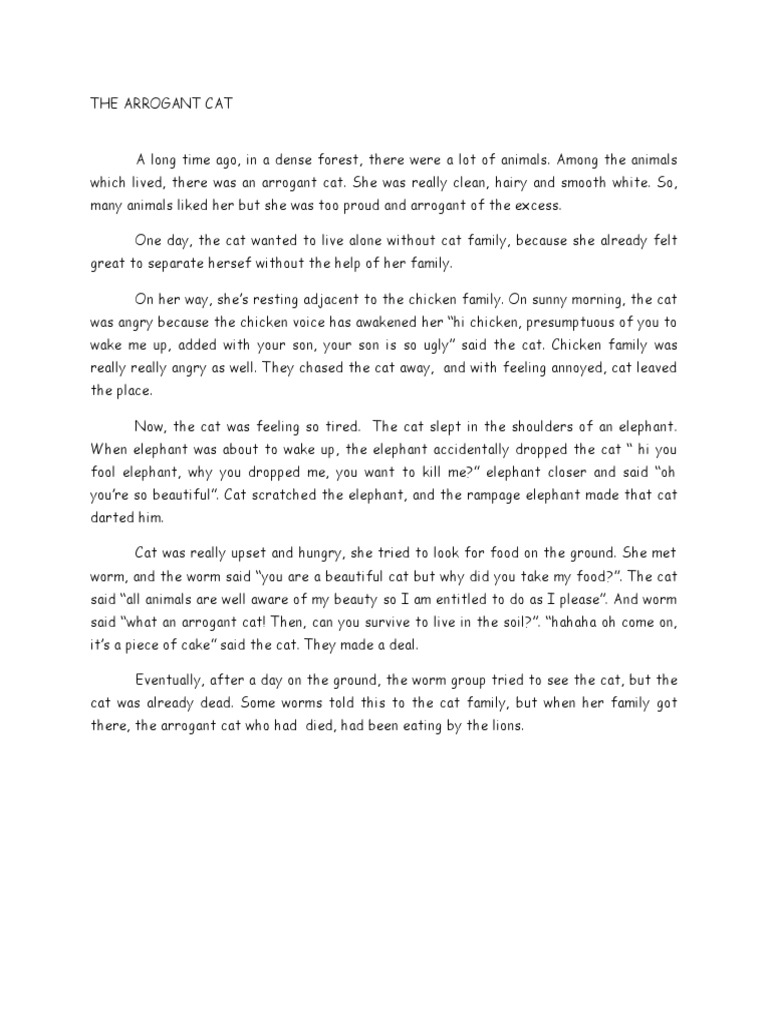 THE ARROGANT CAT

A long time ago, in a dense forest, there were a lot of animals. Among the animals which lived, there was an arrogant cat. She was really clean, hairy and smooth white. So, many animals liked her but she was too proud and arrogant of the excess.

One day, the cat wanted to live alone without cat family, because she already felt great to separate hersef without the help of her family.

On her way, she's resting adjacent to the chicken family. On sunny morning, the cat was angry because the chicken voice has awakened her "hi chicken, presumptuous of you to wake me up, added with your son, your son is so ugly" said the cat. Chicken family was really really angry as well. They chased the cat away, and with feeling annoyed, cat leaved the place.

Now, the cat was feeling so tired. The cat slept in the shoulders of an elephant. When elephant was about to wake up, the elephant accidentally dropped the cat " hi you fool elephant, why you dropped me, you want to kill me?" elephant closer and said "oh you're so beautiful". Cat scratched the elephant, and the rampage elephant made that cat darted him.

Cat was really upset and hungry, she tried to look for food on the ground. She met worm, and the worm said "you are a beautiful cat but why did you take my food?". The cat said "all animals are well aware of my beauty so I am entitled to do as I please". And worm said "what an arrogant cat! Then, can you survive to live in the soil?". "hahaha oh come on, it's a piece of cake" said the cat. They made a deal.

Eventually, after a day on the ground, the worm group tried to see the cat, but the cat was already dead. Some worms told this to the cat family, but when her family got there, the arrogant cat who had died, had been eating by the lions.